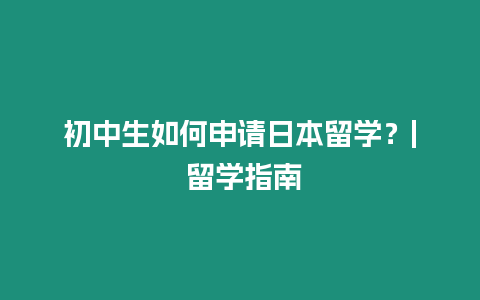 初中生如何申请日本留学？| 留学指南